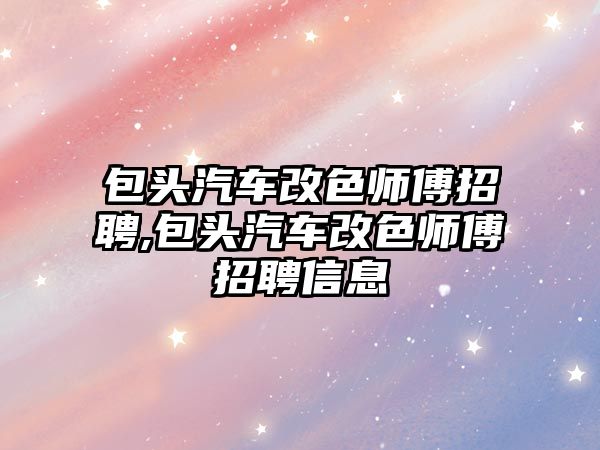 包头汽车改色师傅招聘,包头汽车改色师傅招聘信息